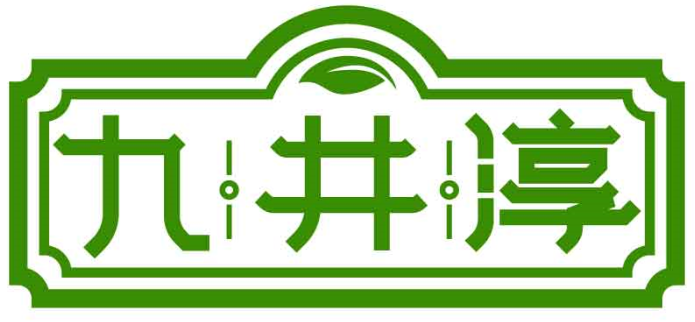 九井淳